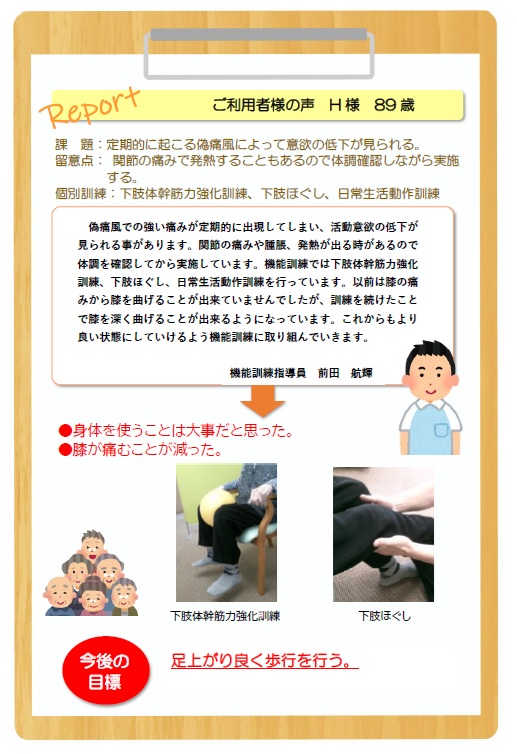 Report

ご利用者様の声　H様　89歳

課　題：定期的に起こる偽痛風によって意欲の低下が見られる。
留意点：関節の痛みで発熱することもあるので体調確認しながら実施する。
個別訓練：下肢体幹筋力強化訓練、下肢ほぐし、日常生活動作訓練

偽痛風での強い痛みが定期的に出現してしまい、活動意欲の低下が見られる事があります。関節の痛みや腫脹、発熱が出る時があるので体調を確認してから実施しています。機能訓練では下肢体幹筋力強化訓練、下肢ほぐし、日常生活動作訓練を行っています。以前は膝の痛みから膝を曲げることが出来ていませんでしたが、訓練を続けたことで膝を深く曲げることが出来るようになっています。これからもより良い状態にしていけるよう機能訓練に取り組んでいきます。

機能訓練指導員　前田　航輝

●身体を使うことは大事だと思った。
●膝が痛むことが減った。

下肢体幹筋力強化訓練

下肢ほぐし

今後の目標

足上がり良く歩行を行う。